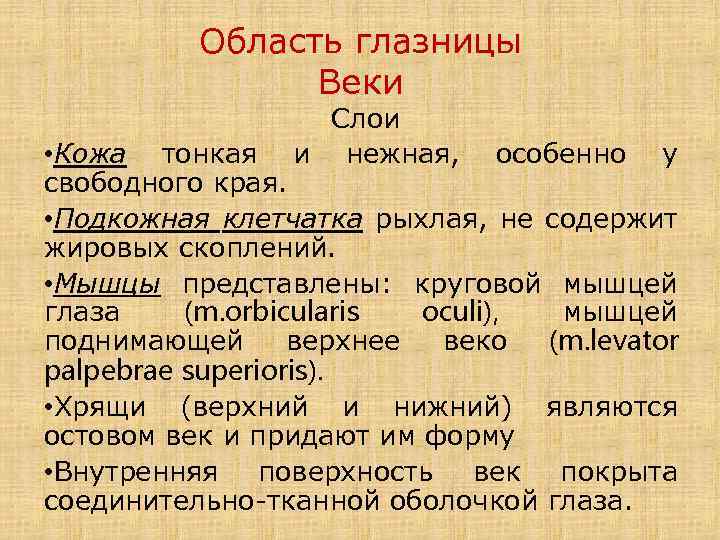 Область глазницы
Веки
Слои

•Кожа тонкая и нежная, особенно у свободного края.

•Подкожная клетчатка рыхлая, не содержит жировых скоплений.

•Мышцы представлены: круговой мышцей глаза (m.orbicularis oculi), мышцей поднимающей верхнее веко (m.levator palpebrae superioris).

•Хрящи (верхний и нижний) являются остовом век и придают им форму

•Внутренняя поверхность век покрыта соединительно-тканной оболочкой глаза.